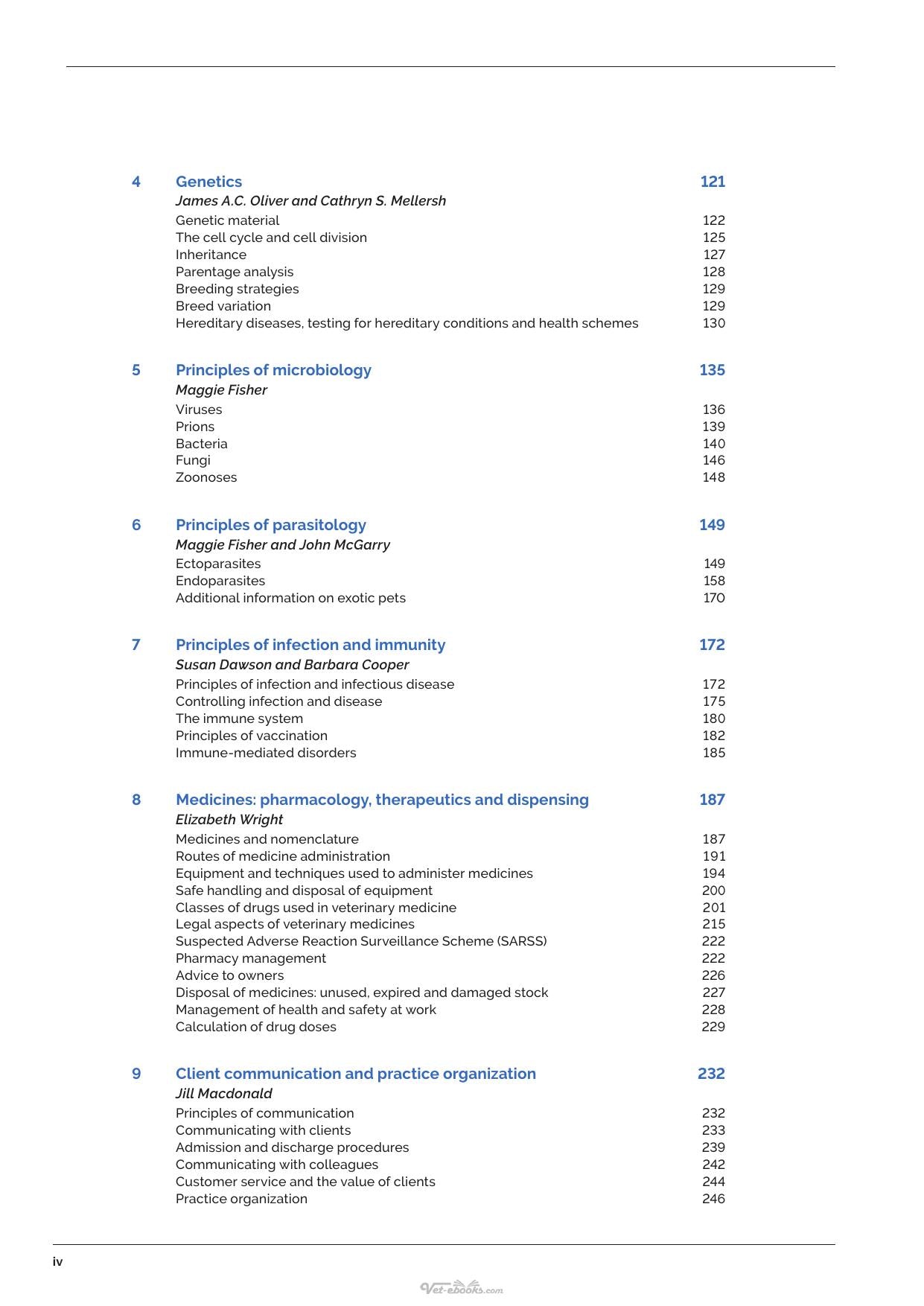 4 Genetics 121
James A.C. Oliver and Cathryn S. Mellersh
Genetic material 122
The cell cycle and cell division 125
Inheritance 127
Parentage analysis 128
Breeding strategies 129
Breed variation 129
Hereditary diseases, testing for hereditary conditions and health schemes 130

5 Principles of microbiology 135
Maggie Fisher
Viruses 136
Prions 139
Bacteria 140
Fungi 146
Zoonoses 148

6 Principles of parasitology 149
Maggie Fisher and John McGarry
Ectoparasites 149
Endoparasites 158
Additional information on exotic pets 170

7 Principles of infection and immunity 172
Susan Dawson and Barbara Cooper
Principles of infection and infectious disease 172
Controlling infection and disease 175
The immune system 180
Principles of vaccination 182
Immune-mediated disorders 185

8 Medicines: pharmacology, therapeutics and dispensing 187
Elizabeth Wright
Medicines and nomenclature 187
Routes of medicine administration 191
Equipment and techniques used to administer medicines 194
Safe handling and disposal of equipment 200
Classes of drugs used in veterinary medicine 201
Legal aspects of veterinary medicines 215
Suspected Adverse Reaction Surveillance Scheme (SARSS) 222
Pharmacy management 222
Advice to owners 226
Disposal of medicines: unused, expired and damaged stock 227
Management of health and safety at work 228
Calculation of drug doses 229

9 Client communication and practice organization 232
Jill Macdonald
Principles of communication 232
Communicating with clients 233
Admission and discharge procedures 239
Communicating with colleagues 242
Customer service and the value of clients 244
Practice organization 246

iv

Vet-ebooks.com